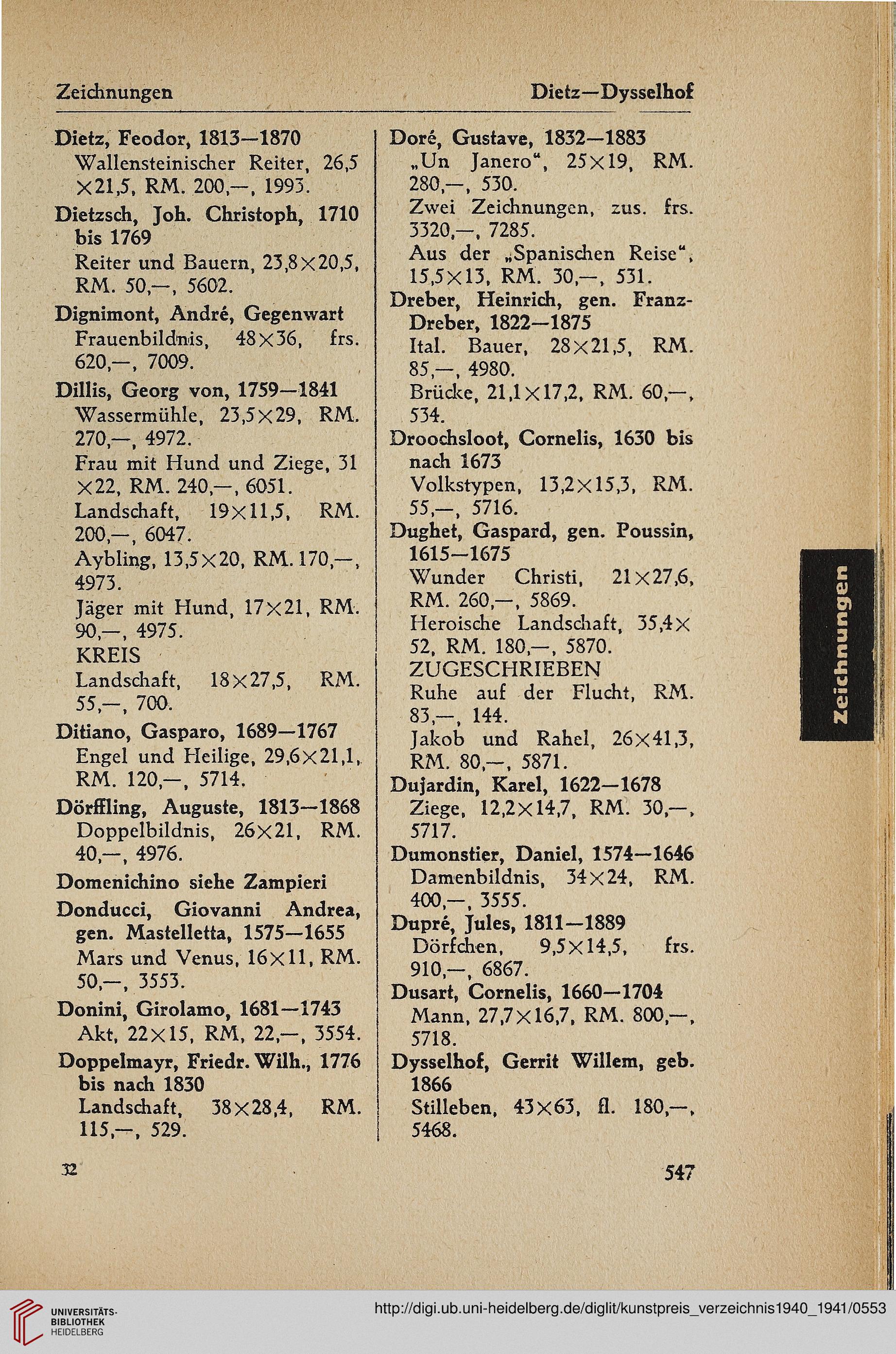 Zeichnungen Dietz—Dysselhof

Dietz, Feodor, 1813—1870
Wallensteinischer Reiter, 26,5 ×21,5, RM. 200,—, 1993.

Dietzsch, Joh. Christoph, 1710 bis 1769
Reiter und Bauern, 23,8×20,5, RM. 50,—, 5602.

Dignimont, André, Gegenwart
Frauenbildnis, 48×36, frs. 620,—, 7009.

Dillis, Georg von, 1759—1841
Wassermühle, 23,5×29, RM. 270,—, 4972.
Frau mit Hund und Ziege, 31 ×22, RM. 240,—, 6051.
Landschaft, 19×11,5, RM. 200,—, 6047.
Aybling, 13,5×20, RM. 170,—, 4973.
Jäger mit Hund, 17×21, RM. 90,—, 4975.
KREIS
Landschaft, 18×27,5, RM. 55,—, 700.

Ditiano, Gasparo, 1689—1767
Engel und Heilige, 29,6×21,1, RM. 120,—, 5714.

Dörffling, Auguste, 1813—1868
Doppelbildnis, 26×21, RM. 40,—, 4976.

Domenichino siehe Zampieri

Donducci, Giovanni Andrea, gen. Mastelletta, 1575—1655
Mars und Venus, 16×11, RM. 50,—, 3553.

Donini, Girolamo, 1681—1743
Akt, 22×15, RM, 22,—, 3554.

Doppelmayr, Friedr. Wilh., 1776 bis nach 1830
Landschaft, 38×28,4, RM. 115,—, 529.

Doré, Gustave, 1832—1883
„Un Janero“, 25×19, RM. 280,—, 530.
Zwei Zeichnungen, zus. frs. 3320,—, 7285.
Aus der „Spanischen Reise“, 15,5×13, RM. 30,—, 531.

Dreber, Heinrich, gen. Franz-Dreber, 1822—1875
Ital. Bauer, 28×21,5, RM. 85,—, 4980.
Brücke, 21,1×17,2, RM. 60,—, 534.

Droochsloot, Cornelis, 1630 bis nach 1673
Volkstypen, 13,2×15,3, RM. 55,—, 5716.

Dughet, Gaspard, gen. Poussin, 1615—1675
Wunder Christi, 21×27,6, RM. 260,—, 5869.
Heroische Landschaft, 35,4× 52, RM. 180,—, 5870.
ZUGESCHRIEBEN
Ruhe auf der Flucht, RM. 83,—, 144.
Jakob und Rahel, 26×41,3, RM. 80,—, 5871.

Dujardin, Karel, 1622—1678
Ziege, 12,2×14,7, RM. 30,—, 5717.

Dumonstier, Daniel, 1574—1646
Damenbildnis, 34×24, RM. 400,—, 3555.

Dupré, Jules, 1811—1889
Dörfchen, 9,5×14,5, frs. 910,—, 6867.

Dusart, Cornelis, 1660—1704
Mann, 27,7×16,7, RM. 800,—, 5718.

Dysselhof, Gerrit Willem, geb. 1866
Stilleben, 43×63, fl. 180,—, 5468.

Zeichnungen

32 547

UNIVERSITÄTS-BIBLIOTHEK HEIDELBERG
http://digi.ub.uni-heidelberg.de/diglit/kunstpreis_verzeichnis1940_1941/0553